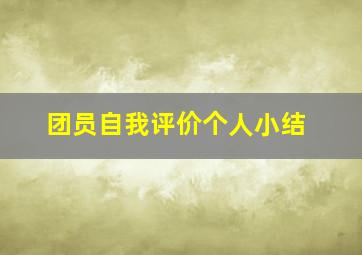 团员自我评价个人小结